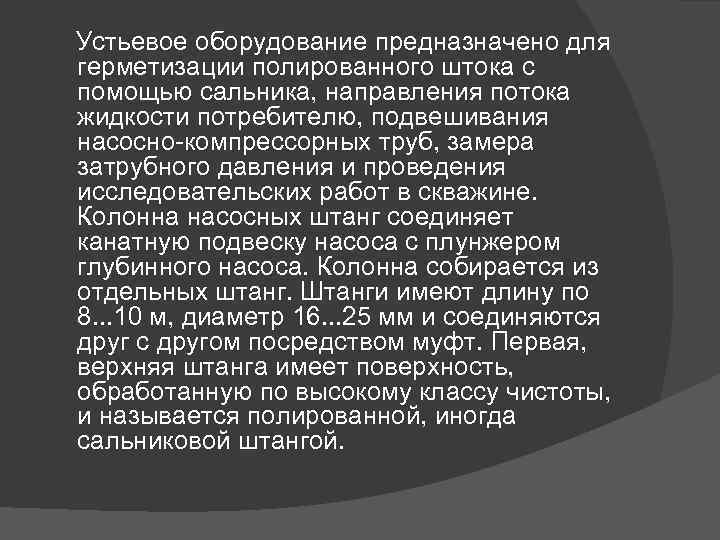 Устьевое оборудование предназначено для герметизации полированного штока с помощью сальника, направления потока жидкости потребителю, подвешивания насосно-компрессорных труб, замера затрубного давления и проведения исследовательских работ в скважине. Колонна насосных штанг соединяет канатную подвеску насоса с плунжером глубинного насоса. Колонна собирается из отдельных штанг. Штанги имеют длину по 8...10 м, диаметр 16...25 мм и соединяются друг с другом посредством муфт. Первая, верхняя штанга имеет поверхность, обработанную по высокому классу чистоты, и называется полированной, иногда сальниковой штангой.